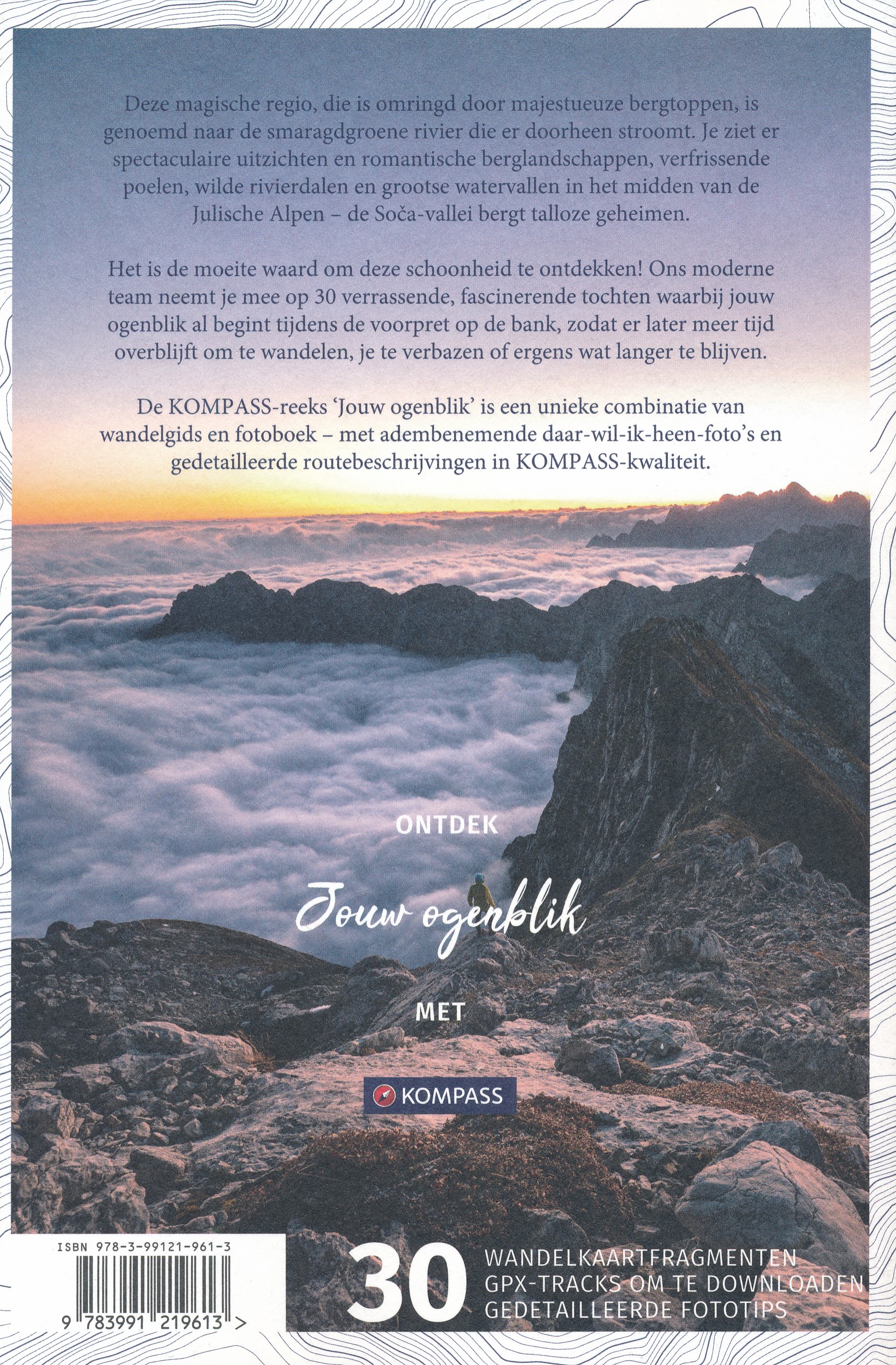 Deze magische regio, die is omringd door majestueuze bergtoppen, is genoemd naar de smaragdgroene rivier die er doorheen stroomt. Je ziet er spectaculaire uitzichten en romantische berglandschappen, verfrissende poelen, wilde rivierdalen en grootse watervallen in het midden van de Julische Alpen – de Soča-vallei bergt talloze geheimen.

Het is de moeite waard om deze schoonheid te ontdekken! Ons moderne team neemt je mee op 30 verrassende, fascinerende tochten waarbij jouw ogenblik al begint tijdens de voorpret op de bank, zodat er later meer tijd overblijft om te wandelen, je te verbazen of ergens wat langer te blijven.

De KOMPASS-reeks 'Jouw ogenblik' is een unieke combinatie van wandelgids en fotoboek – met adembenemende daar-wil-ik-heen-foto's en gedetailleerde routebeschrijvingen in KOMPASS-kwaliteit.

ONTDEK

Jouw ogenblik

MET

KOMPASS

ISBN 978-3-99121-961-3

9 783991 219613 >

30

WANDELKAARTFRAGMENTEN
GPX-TRACKS OM TE DOWNLOADEN
GEDETAILLEERDE FOTOTIPS